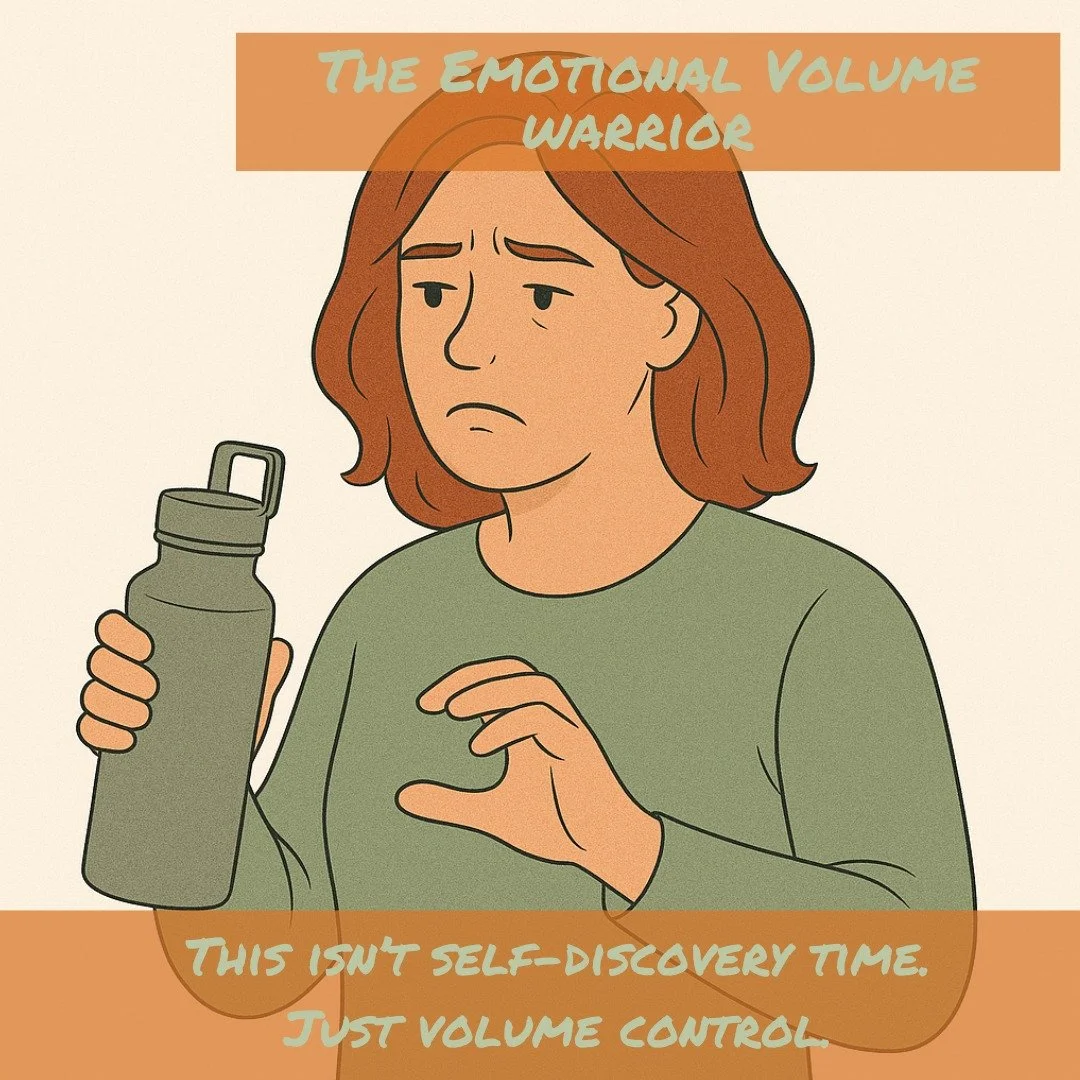 The Emotional Volume warrior

This isn't self-discovery time. Just volume control.